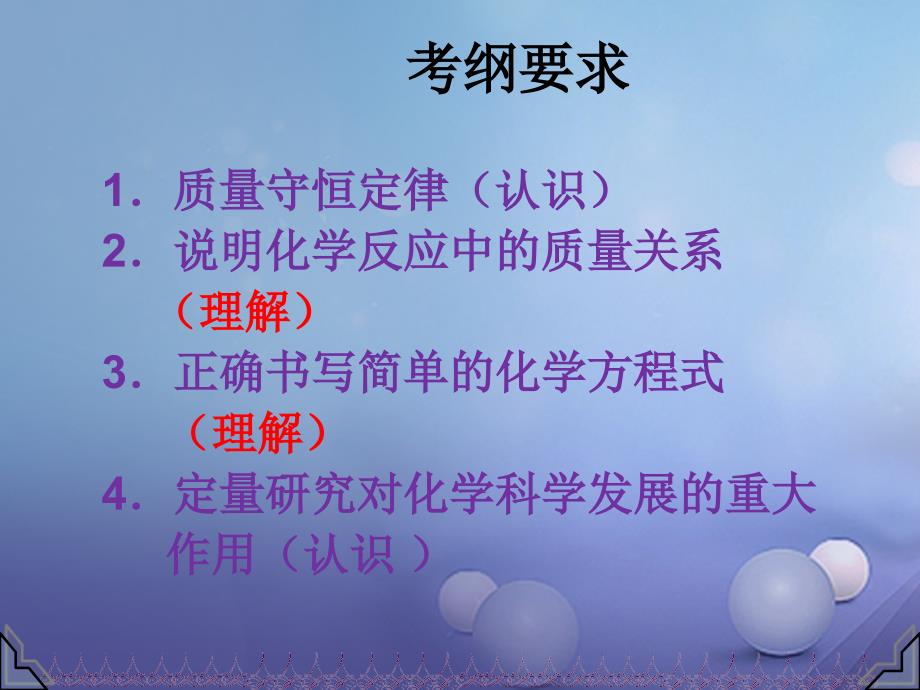 考纲要求

1. 质量守恒定律（认识）

2. 说明化学反应中的质量关系（理解）

3. 正确书写简单的化学方程式（理解）

4. 定量研究对化学科学发展的重大作用（认识 ）